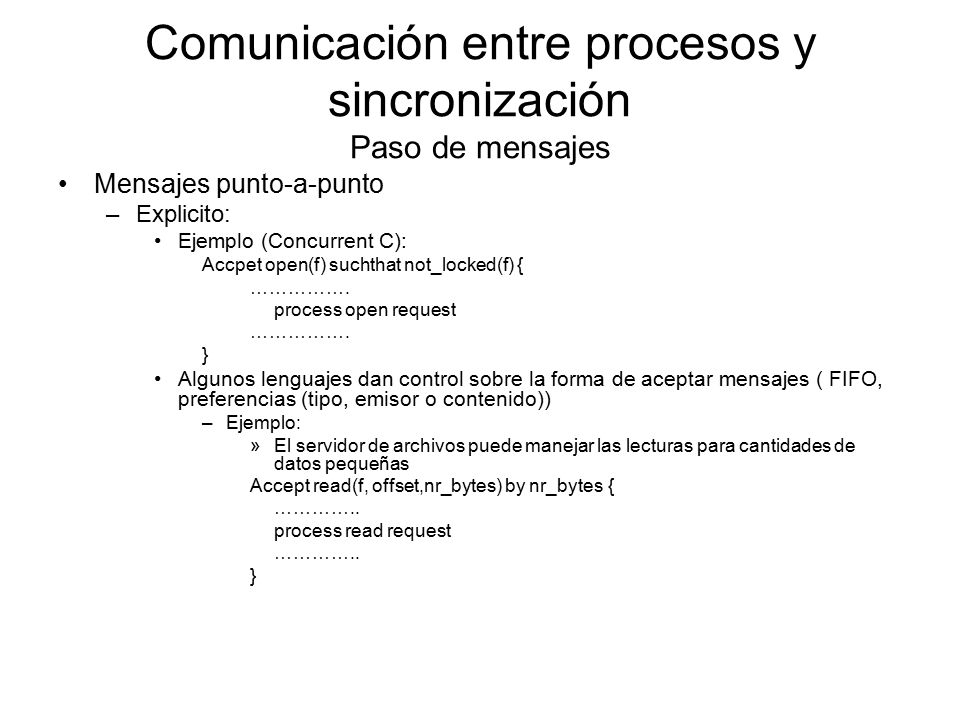 Comunicación entre procesos y sincronización
Paso de mensajes

• Mensajes punto-a-punto
– Explicito:
• Ejemplo (Concurrent C):
Accpet open(f) suchthat not_locked(f) {
…………….
process open request
…………….
}
• Algunos lenguajes dan control sobre la forma de aceptar mensajes ( FIFO, preferencias (tipo, emisor o contenido))
– Ejemplo:
» El servidor de archivos puede manejar las lecturas para cantidades de datos pequeñas
Accept read(f, offset,nr_bytes) by nr_bytes {
…………..
process read request
…………..
}